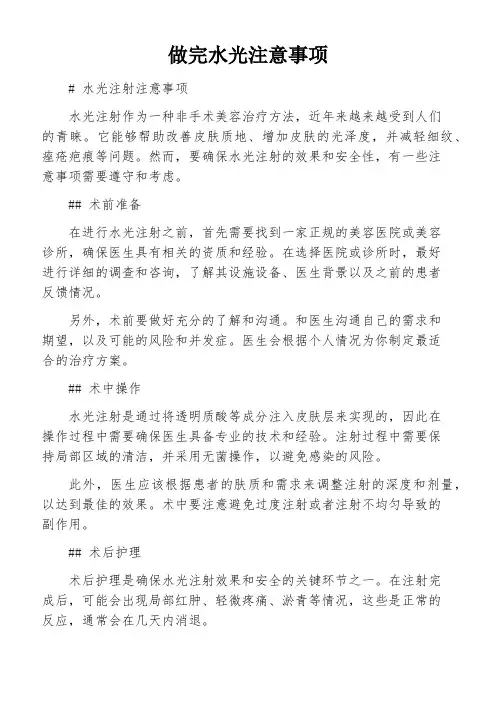 做完水光注意事项

# 水光注射注意事项

水光注射作为一种非手术美容治疗方法，近年来越来越受到人们的青睐。它能够帮助改善皮肤质地、增加皮肤的光泽度，并减轻细纹、痤疮疤痕等问题。然而，要确保水光注射的效果和安全性，有一些注意事项需要遵守和考虑。

## 术前准备

在进行水光注射之前，首先需要找到一家正规的美容医院或美容诊所，确保医生具有相关的资质和经验。在选择医院或诊所时，最好进行详细的调查和咨询，了解其设施设备、医生背景以及之前的患者反馈情况。

另外，术前要做好充分的了解和沟通。和医生沟通自己的需求和期望，以及可能的风险和并发症。医生会根据个人情况为你制定最适合的治疗方案。

## 术中操作

水光注射是通过将透明质酸等成分注入皮肤层来实现的，因此在操作过程中需要确保医生具备专业的技术和经验。注射过程中需要保持局部区域的清洁，并采用无菌操作，以避免感染的风险。

此外，医生应该根据患者的肤质和需求来调整注射的深度和剂量，以达到最佳的效果。术中要注意避免过度注射或者注射不均匀导致的副作用。

## 术后护理

术后护理是确保水光注射效果和安全的关键环节之一。在注射完成后，可能会出现局部红肿、轻微疼痛、淤青等情况，这些是正常的反应，通常会在几天内消退。